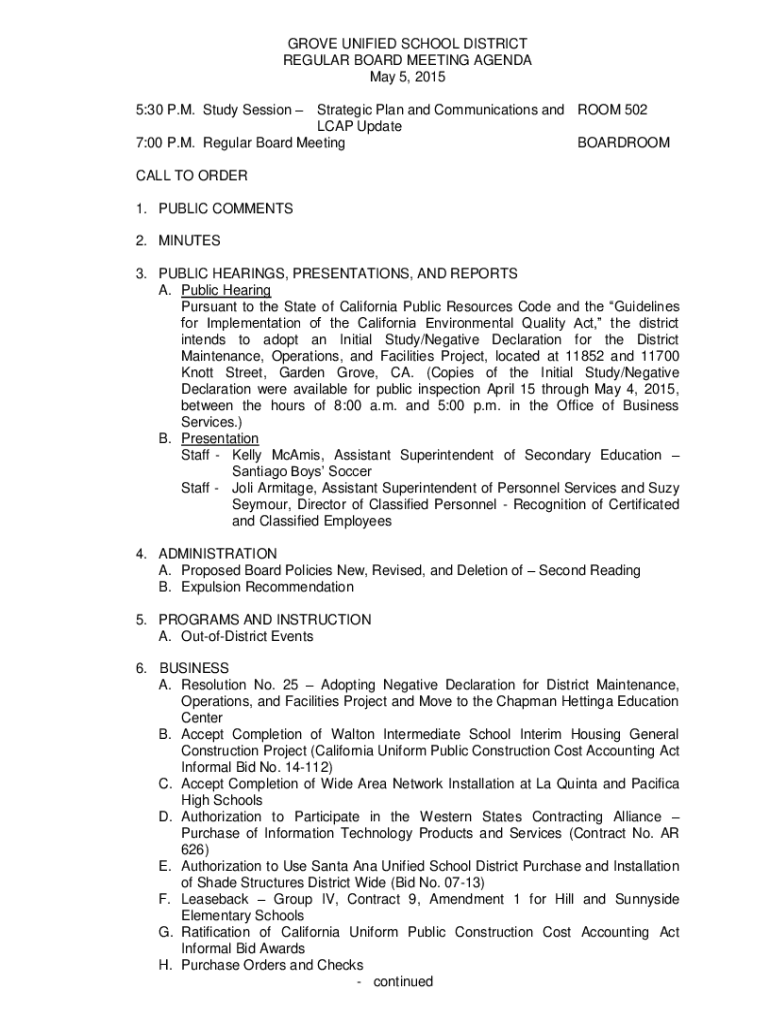 GROVE UNIFIED SCHOOL DISTRICT
REGULAR BOARD MEETING AGENDA
May 5, 2015

5:30 P.M. Study Session – Strategic Plan and Communications and LCAP Update ROOM 502
7:00 P.M. Regular Board Meeting BOARDROOM

CALL TO ORDER

1. PUBLIC COMMENTS

2. MINUTES

3. PUBLIC HEARINGS, PRESENTATIONS, AND REPORTS
A. Public Hearing
Pursuant to the State of California Public Resources Code and the "Guidelines for Implementation of the California Environmental Quality Act," the district intends to adopt an Initial Study/Negative Declaration for the District Maintenance, Operations, and Facilities Project, located at 11852 and 11700 Knott Street, Garden Grove, CA. (Copies of the Initial Study/Negative Declaration were available for public inspection April 15 through May 4, 2015, between the hours of 8:00 a.m. and 5:00 p.m. in the Office of Business Services.)
B. Presentation
Staff - Kelly McAmis, Assistant Superintendent of Secondary Education – Santiago Boys' Soccer
Staff - Joli Armitage, Assistant Superintendent of Personnel Services and Suzy Seymour, Director of Classified Personnel - Recognition of Certificated and Classified Employees

4. ADMINISTRATION
A. Proposed Board Policies New, Revised, and Deletion of – Second Reading
B. Expulsion Recommendation

5. PROGRAMS AND INSTRUCTION
A. Out-of-District Events

6. BUSINESS
A. Resolution No. 25 – Adopting Negative Declaration for District Maintenance, Operations, and Facilities Project and Move to the Chapman Hettinga Education Center
B. Accept Completion of Walton Intermediate School Interim Housing General Construction Project (California Uniform Public Construction Cost Accounting Act Informal Bid No. 14-112)
C. Accept Completion of Wide Area Network Installation at La Quinta and Pacifica High Schools
D. Authorization to Participate in the Western States Contracting Alliance – Purchase of Information Technology Products and Services (Contract No. AR 626)
E. Authorization to Use Santa Ana Unified School District Purchase and Installation of Shade Structures District Wide (Bid No. 07-13)
F. Leaseback – Group IV, Contract 9, Amendment 1 for Hill and Sunnyside Elementary Schools
G. Ratification of California Uniform Public Construction Cost Accounting Act Informal Bid Awards
H. Purchase Orders and Checks
- continued